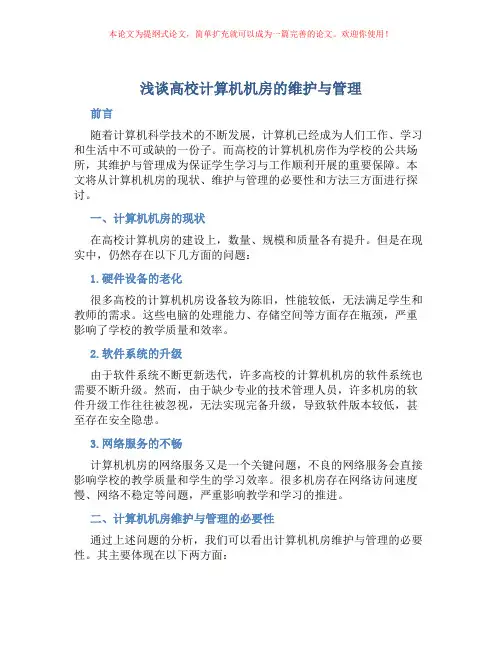 本论文为提纲式论文，简单扩充就可以成为一篇完善的论文。欢迎你使用！

浅谈高校计算机机房的维护与管理

前言

随着计算机科学技术的不断发展，计算机已经成为人们工作、学习和生活中不可或缺的一份子。而高校的计算机机房作为学校的公共场所，其维护与管理成为保证学生学习与工作顺利开展的重要保障。本文将从计算机机房的现状、维护与管理的必要性和方法三方面进行探讨。

一、计算机机房的现状

在高校计算机房的建设上，数量、规模和质量各有提升。但是在现实中，仍然存在以下几方面的问题：

1. 硬件设备的老化

很多高校的计算机机房设备较为陈旧，性能较低，无法满足学生和教师的需求。这些电脑的处理能力、存储空间等方面存在瓶颈，严重影响了学校的教学质量和效率。

2. 软件系统的升级

由于软件系统不断更新迭代，许多高校的计算机机房的软件系统也需要不断升级。然而，由于缺少专业的技术管理人员，许多机房的软件升级工作往往被忽视，无法实现完备升级，导致软件版本较低，甚至存在安全隐患。

3. 网络服务的不畅

计算机机房的网络服务又是一个关键问题，不良的网络服务会直接影响学校的教学质量和学生的学习效率。很多机房存在网络访问速度慢、网络不稳定等问题，严重影响教学和学习的推进。

二、计算机机房维护与管理的必要性

通过上述问题的分析，我们可以看出计算机机房维护与管理的必要性。其主要体现在以下两方面：